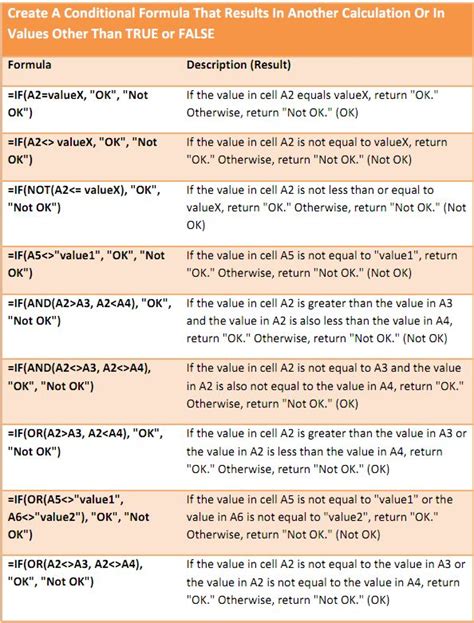 Create A Conditional Formula That Results In Another Calculation Or In Values Other Than TRUE or FALSE

| Formula | Description (Result) |
|---|---|
| =IF(A2=valueX, "OK", "Not OK") | If the value in cell A2 equals valueX, return "OK." Otherwise, return "Not OK." (OK) |
| =IF(A2<> valueX, "OK", "Not OK") | If the value in cell A2 is not equal to valueX, return "OK." Otherwise, return "Not OK." (Not OK) |
| =IF(NOT(A2<= valueX), "OK", "Not OK") | If the value in cell A2 is not less than or equal to valueX, return "OK." Otherwise, return "Not OK." (Not OK) |
| =IF(A5<>"value1", "OK", "Not OK") | If the value in cell A5 is not equal to "value1", return "OK." Otherwise, return "Not OK." (Not OK) |
| =IF(AND(A2>A3, A2<A4), "OK", "Not OK") | If the value in cell A2 is greater than the value in A3 and the value in A2 is also less than the value in A4, return "OK." Otherwise, return "Not OK." (Not OK) |
| =IF(AND(A2<>A3, A2<>A4), "OK", "Not OK") | If the value in cell A2 is not equal to A3 and the value in A2 is also not equal to the value in A4, return "OK." Otherwise, return "Not OK." (OK) |
| =IF(OR(A2>A3, A2<A4), "OK", "Not OK") | If the value in cell A2 is greater than the value in A3 or the value in A2 is less than the value in A4, return "OK." Otherwise, return "Not OK." (OK) |
| =IF(OR(A5<>"value1", A6<>"value2"), "OK", "Not OK") | If the value in cell A5 is not equal to "value1" or the value in A6 is not equal to "value2", return "OK." Otherwise, return "Not OK." (Not OK) |
| =IF(OR(A2<>A3, A2<>A4), "OK", "Not OK") | If the value in cell A2 is not equal to the value in A3 or the value in A2 is not equal to the value in A4, return "OK." Otherwise, return "Not OK." (OK) |